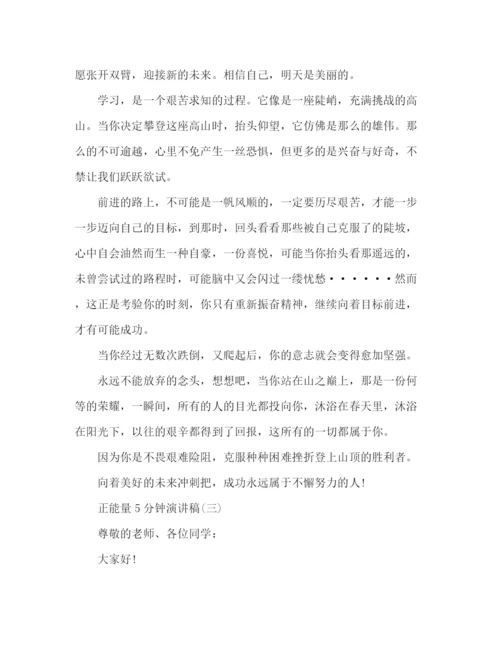 愿张开双臂，迎接新的未来。相信自己，明天是美丽的。

学习，是一个艰苦求知的过程。它像是一座陡峭，充满挑战的高山。当你决定攀登这座高山时，抬头仰望，它仿佛是那么的雄伟。那么的不可逾越，心里不免产生一丝恐惧，但更多的是兴奋与好奇，不禁让我们跃跃欲试。

前进的路上，不可能是一帆风顺的，一定要历尽艰苦，才能一步一步迈向自己的目标，到那时，回头看看那些被自己克服了的陡坡，心中自会油然而生一种自豪，一份喜悦，可能当你抬头看那遥远的，未曾尝试过的路程时，可能脑中又会闪过一缕忧愁······然而，这正是考验你的时刻，你只有重新振奋精神，继续向着目标前进，才有可能成功。

当你经过无数次跌倒，又爬起后，你的意志就会变得愈加坚强。

永远不能放弃的念头，想想吧，当你站在山之巅上，那是一份何等的荣耀，一瞬间，所有的人的目光都投向你，沐浴在春天里，沐浴在阳光下，以往的艰辛都得到了回报，这所有的一切都属于你。

因为你是不畏艰难险阻，克服种种困难挫折登上山顶的胜利者。

向着美好的未来冲刺把，成功永远属于不懈努力的人!

正能量5分钟演讲稿(三)

尊敬的老师、各位同学：

大家好!